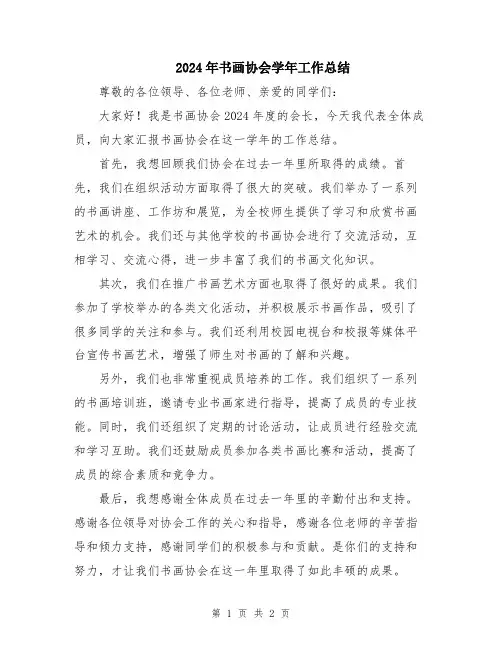 2024年书画协会学年工作总结

尊敬的各位领导、各位老师、亲爱的同学们：

大家好！我是书画协会2024年度的会长，今天我代表全体成员，向大家汇报书画协会在这一学年的工作总结。

首先，我想回顾我们协会在过去一年里所取得的成绩。首先，我们在组织活动方面取得了很大的突破。我们举办了一系列的书画讲座、工作坊和展览，为全校师生提供了学习和欣赏书画艺术的机会。我们还与其他学校的书画协会进行了交流活动，互相学习、交流心得，进一步丰富了我们的书画文化知识。

其次，我们在推广书画艺术方面也取得了很好的成果。我们参加了学校举办的各类文化活动，并积极展示书画作品，吸引了很多同学的关注和参与。我们还利用校园电视台和校报等媒体平台宣传书画艺术，增强了师生对书画的了解和兴趣。

另外，我们也非常重视成员培养的工作。我们组织了一系列的书画培训班，邀请专业书画家进行指导，提高了成员的专业技能。同时，我们还组织了定期的讨论活动，让成员进行经验交流和学习互助。我们还鼓励成员参加各类书画比赛和活动，提高了成员的综合素质和竞争力。

最后，我想感谢全体成员在过去一年里的辛勤付出和支持。感谢各位领导对协会工作的关心和指导，感谢各位老师的辛苦指导和倾力支持，感谢同学们的积极参与和贡献。是你们的支持和努力，才让我们书画协会在这一年里取得了如此丰硕的成果。

第 1 页 共 2 页